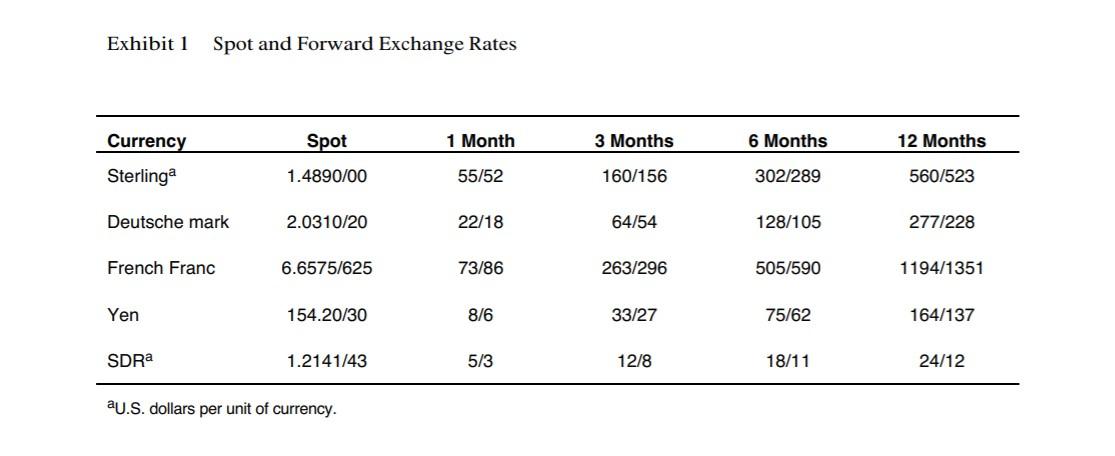 Exhibit 1 Spot and Forward Exchange Rates

| Currency | Spot | 1 Month | 3 Months | 6 Months | 12 Months |
|---|---|---|---|---|---|
| Sterling$^a$ | 1.4890/00 | 55/52 | 160/156 | 302/289 | 560/523 |
| Deutsche mark | 2.0310/20 | 22/18 | 64/54 | 128/105 | 277/228 |
| French Franc | 6.6575/625 | 73/86 | 263/296 | 505/590 | 1194/1351 |
| Yen | 154.20/30 | 8/6 | 33/27 | 75/62 | 164/137 |
| SDR$^a$ | 1.2141/43 | 5/3 | 12/8 | 18/11 | 24/12 |

$^a$U.S. dollars per unit of currency.